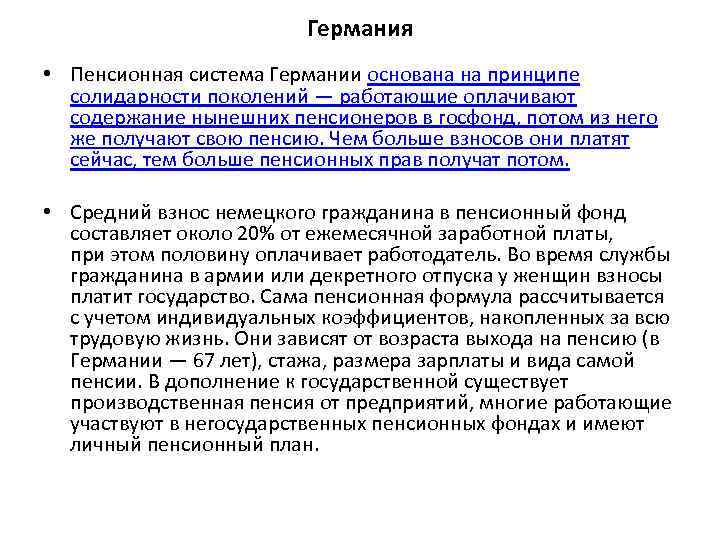 Германия

• Пенсионная система Германии основана на принципе солидарности поколений — работающие оплачивают содержание нынешних пенсионеров в госфонд, потом из него же получают свою пенсию. Чем больше взносов они платят сейчас, тем больше пенсионных прав получат потом.

• Средний взнос немецкого гражданина в пенсионный фонд составляет около 20% от ежемесячной заработной платы, при этом половину оплачивает работодатель. Во время службы гражданина в армии или декретного отпуска у женщин взносы платит государство. Сама пенсионная формула рассчитывается с учетом индивидуальных коэффициентов, накопленных за всю трудовую жизнь. Они зависят от возраста выхода на пенсию (в Германии — 67 лет), стажа, размера зарплаты и вида самой пенсии. В дополнение к государственной существует производственная пенсия от предприятий, многие работающие участвуют в негосударственных пенсионных фондах и имеют личный пенсионный план.